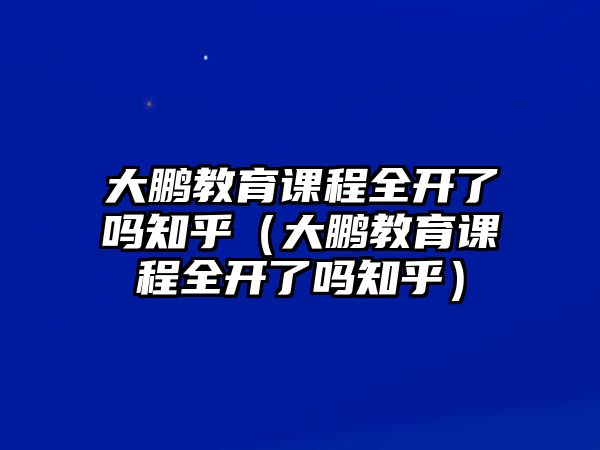 大鹏教育课程全开了吗知乎（大鹏教育课程全开了吗知乎）